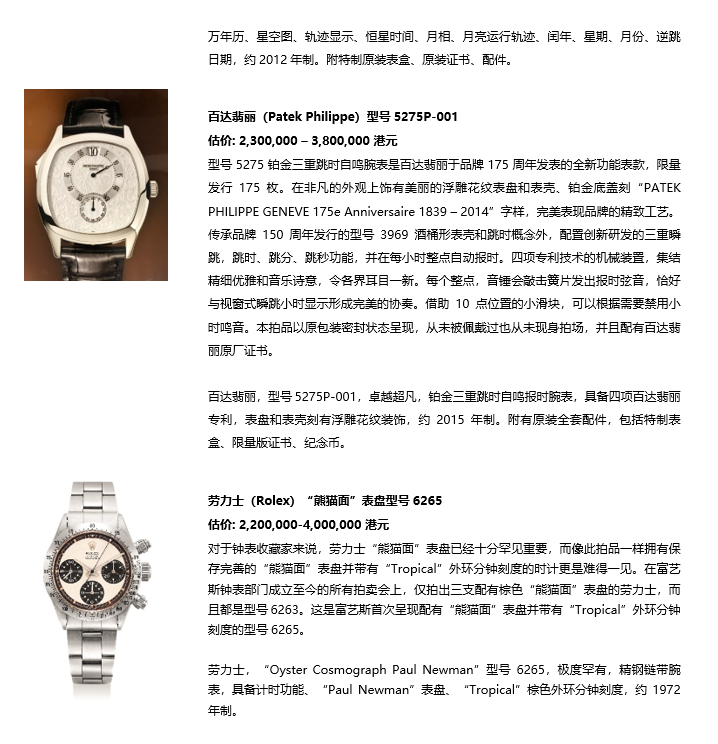 万年历、星空图、轨迹显示、恒星时间、月相、月亮运行轨迹、闰年、星期、月份、逆跳日期，约2012年制。附特制原装表盒、原装证书、配件。

百达翡丽（Patek Philippe）型号5275P-001
估价: 2,300,000 – 3,800,000港元

型号5275铂金三重跳时自鸣腕表是百达翡丽于品牌175周年发表的全新功能表款，限量发行175枚。在非凡的外观上饰有美丽的浮雕花纹表盘和表壳、铂金底盖刻“PATEK PHILIPPE GENEVE 175e Anniversaire 1839 – 2014”字样，完美表现品牌的精致工艺。传承品牌150周年发行的型号3969酒桶形表壳和跳时概念外，配置创新研发的三重瞬跳，跳时、跳分、跳秒功能，并在每小时整点自动报时。四项专利技术的机械装置，集结精细优雅和音乐诗意，令各界耳目一新。每个整点，音锤会敲击簧片发出报时弦音，恰好与视窗式瞬跳小时显示形成完美的协奏。借助10点位置的小滑块，可以根据需要禁用小时鸣音。本拍品以原包装密封状态呈现，从未被佩戴过也从未现身拍场，并且配有百达翡丽原厂证书。

百达翡丽，型号5275P-001，卓越超凡，铂金三重跳时自鸣报时腕表，具备四项百达翡丽专利，表盘和表壳刻有浮雕花纹装饰，约2015年制。附有原装全套配件，包括特制表盒、限量版证书、纪念币。

劳力士（Rolex）“熊猫面”表盘型号6265
估价: 2,200,000-4,000,000港元

对于钟表收藏家来说，劳力士“熊猫面”表盘已经十分罕见重要，而像此拍品一样拥有保存完善的“熊猫面”表盘并带有“Tropical”外环分钟刻度的时计更是难得一见。在富艺斯钟表部门成立至今的所有拍卖会上，仅拍出三支配有棕色“熊猫面”表盘的劳力士，而且都是型号6263。这是富艺斯首次呈现配有“熊猫面”表盘并带有“Tropical”外环分钟刻度的型号6265。

劳力士，“Oyster Cosmograph Paul Newman”型号6265，极度罕有，精钢链带腕表，具备计时功能、“Paul Newman”表盘、“Tropical”棕色外环分钟刻度，约1972年制。